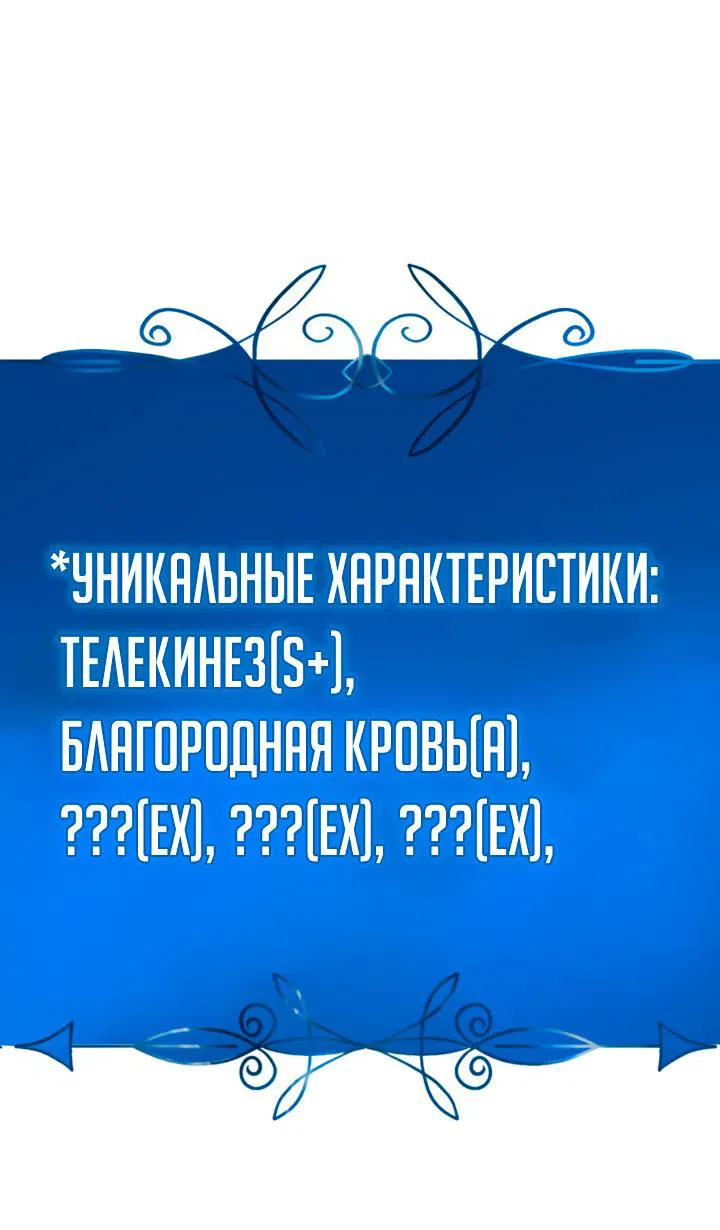 *УНИКАЛЬНЫЕ ХАРАКТЕРИСТИКИ:
ТЕЛЕКИНЕЗ(S+),
БЛАГОРОДНАЯ КРОВЬ(A),
???(EX), ???(EX), ???(EX),